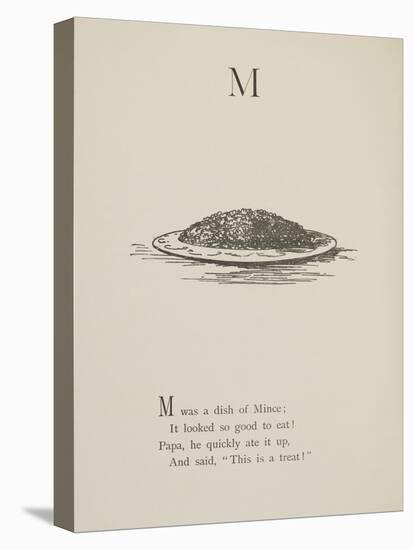 M

M was a dish of Mince;
It looked so good to eat!
Papa, he quickly ate it up,
And said, "This is a treat!"